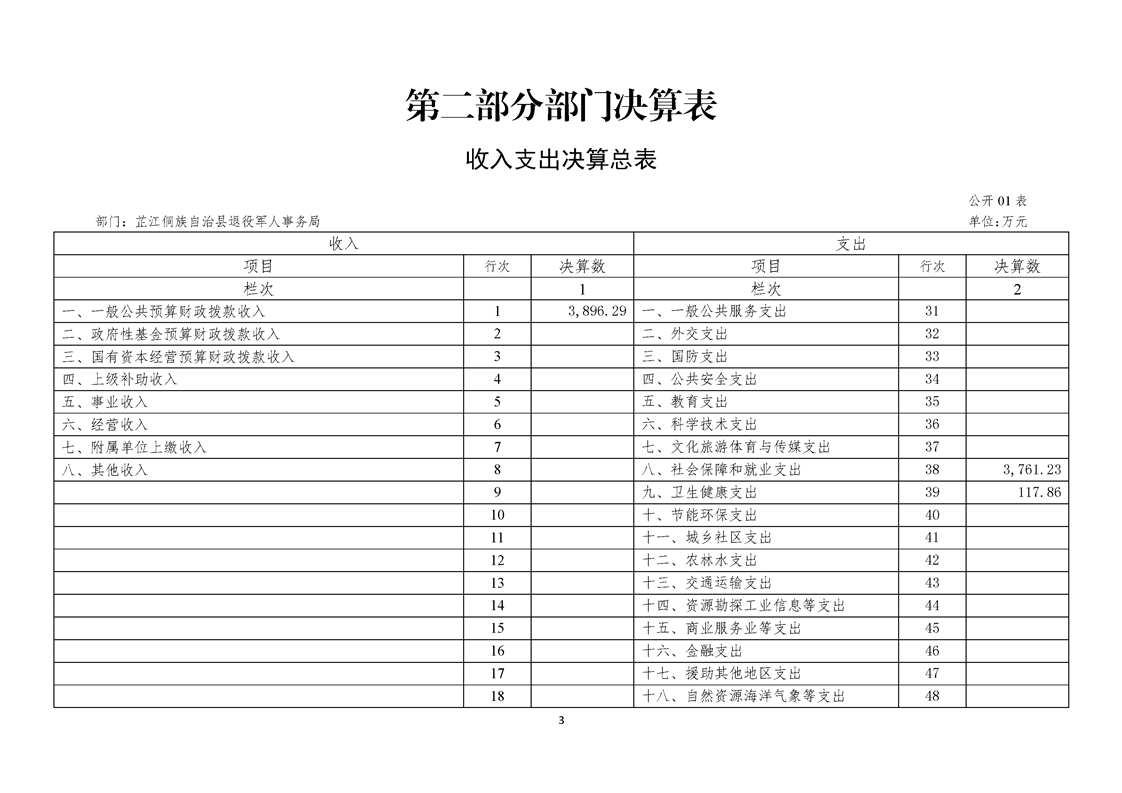 第二部分部门决算表

收入支出决算总表

公开01表

部门：芷江侗族自治县退役军人事务局

单位：万元

| 收入 |  |  | 支出 |  |  |
|---|---|---|---|---|---|
| 项目 | 行次 | 决算数 | 项目 | 行次 | 决算数 |
| 栏次 |  | 1 | 栏次 |  | 2 |
| 一、一般公共预算财政拨款收入 | 1 | 3,896.29 | 一、一般公共服务支出 | 31 |  |
| 二、政府性基金预算财政拨款收入 | 2 |  | 二、外交支出 | 32 |  |
| 三、国有资本经营预算财政拨款收入 | 3 |  | 三、国防支出 | 33 |  |
| 四、上级补助收入 | 4 |  | 四、公共安全支出 | 34 |  |
| 五、事业收入 | 5 |  | 五、教育支出 | 35 |  |
| 六、经营收入 | 6 |  | 六、科学技术支出 | 36 |  |
| 七、附属单位上缴收入 | 7 |  | 七、文化旅游体育与传媒支出 | 37 |  |
| 八、其他收入 | 8 |  | 八、社会保障和就业支出 | 38 | 3,761.23 |
|  | 9 |  | 九、卫生健康支出 | 39 | 117.86 |
|  | 10 |  | 十、节能环保支出 | 40 |  |
|  | 11 |  | 十一、城乡社区支出 | 41 |  |
|  | 12 |  | 十二、农林水支出 | 42 |  |
|  | 13 |  | 十三、交通运输支出 | 43 |  |
|  | 14 |  | 十四、资源勘探工业信息等支出 | 44 |  |
|  | 15 |  | 十五、商业服务业等支出 | 45 |  |
|  | 16 |  | 十六、金融支出 | 46 |  |
|  | 17 |  | 十七、援助其他地区支出 | 47 |  |
|  | 18 |  | 十八、自然资源海洋气象等支出 | 48 |  |

3